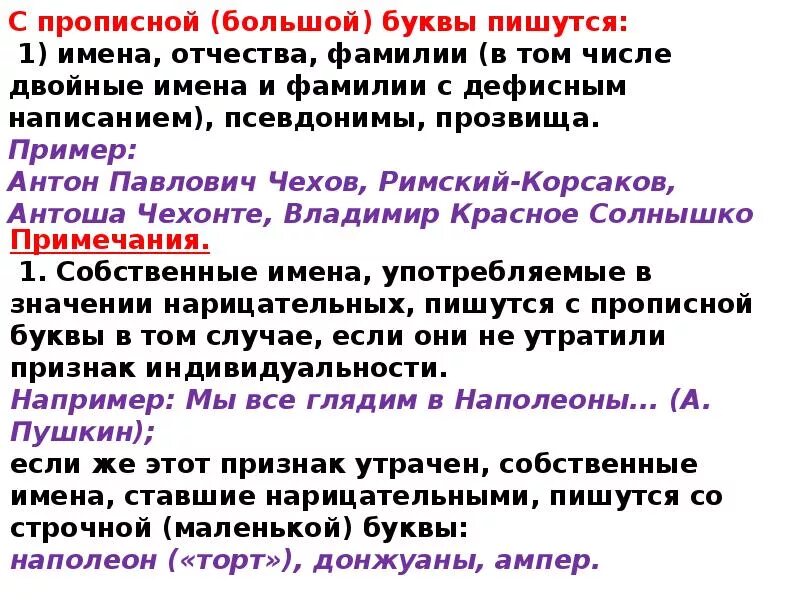 С прописной (большой) буквы пишутся:
1) имена, отчества, фамилии (в том числе двойные имена и фамилии с дефисным написанием), псевдонимы, прозвища.
Пример:
Антон Павлович Чехов, Римский-Корсаков, Антоша Чехонте, Владимир Красное Солнышко
Примечания.
1. Собственные имена, употребляемые в значении нарицательных, пишутся с прописной буквы в том случае, если они не утратили признак индивидуальности.
Например: Мы все глядим в Наполеоны... (А. Пушкин);
если же этот признак утрачен, собственные имена, ставшие нарицательными, пишутся со строчной (маленькой) буквы:
наполеон («торт»), донжуаны, ампер.